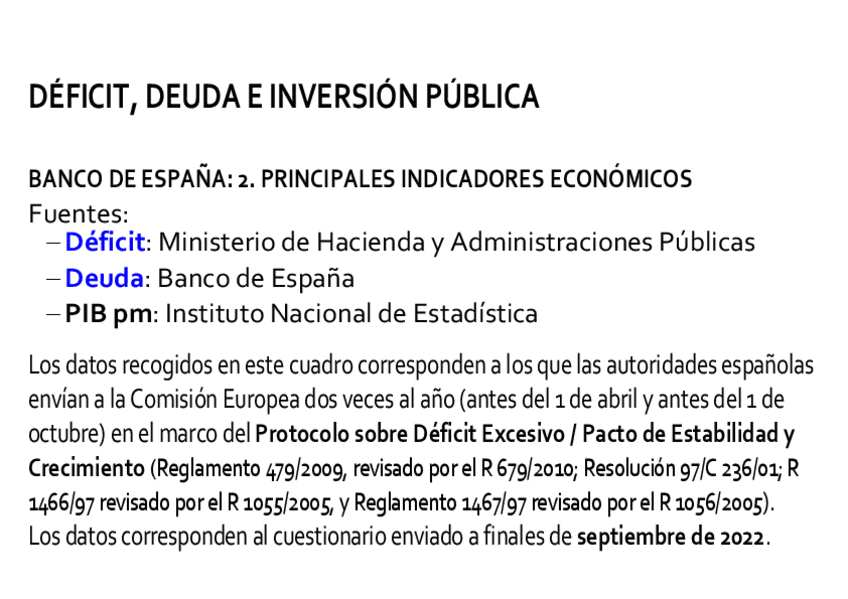 DÉFICIT, DEUDA E INVERSIÓN PÚBLICA

BANCO DE ESPAÑA: 2. PRINCIPALES INDICADORES ECONÓMICOS
Fuentes:
– Déficit: Ministerio de Hacienda y Administraciones Públicas
– Deuda: Banco de España
– PIB pm: Instituto Nacional de Estadística

Los datos recogidos en este cuadro corresponden a los que las autoridades españolas envían a la Comisión Europea dos veces al año (antes del 1 de abril y antes del 1 de octubre) en el marco del Protocolo sobre Déficit Excesivo / Pacto de Estabilidad y Crecimiento (Reglamento 479/2009, revisado por el R 679/2010; Resolución 97/C 236/01; R 1466/97 revisado por el R 1055/2005, y Reglamento 1467/97 revisado por el R 1056/2005). Los datos corresponden al cuestionario enviado a finales de septiembre de 2022.